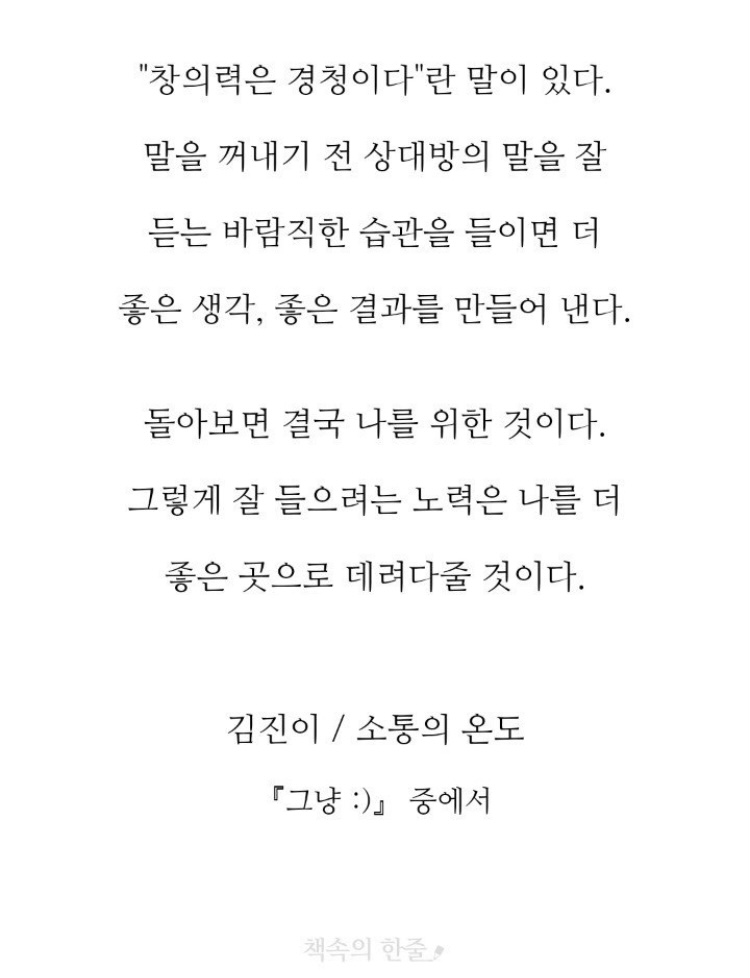 "창의력은 경청이다"란 말이 있다. 말을 꺼내기 전 상대방의 말을 잘 듣는 바람직한 습관을 들이면 더 좋은 생각, 좋은 결과를 만들어 낸다.

돌아보면 결국 나를 위한 것이다. 그렇게 잘 들으려는 노력은 나를 더 좋은 곳으로 데려다줄 것이다.

김진이 / 소통의 온도

『그냥 :)』 중에서

책속의 한줄